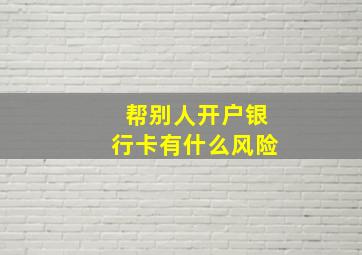 帮别人开户银行卡有什么风险